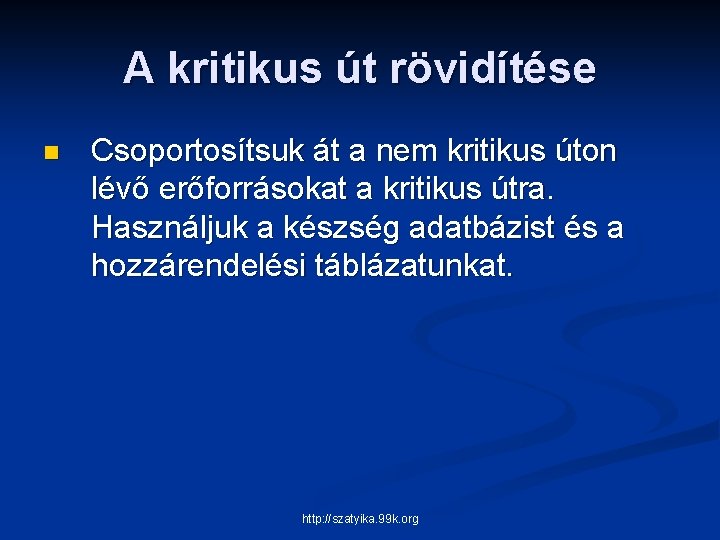 A kritikus út rövidítése

Csoportosítsuk át a nem kritikus úton lévő erőforrásokat a kritikus útra. Használjuk a készség adatbázist és a hozzárendelési táblázatunkat.

http://szatyika.99k.org